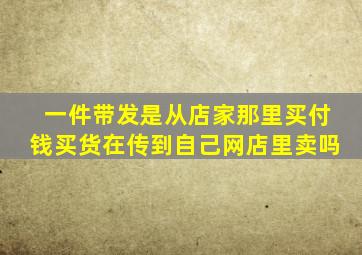 一件带发是从店家那里买付钱买货在传到自己网店里卖吗